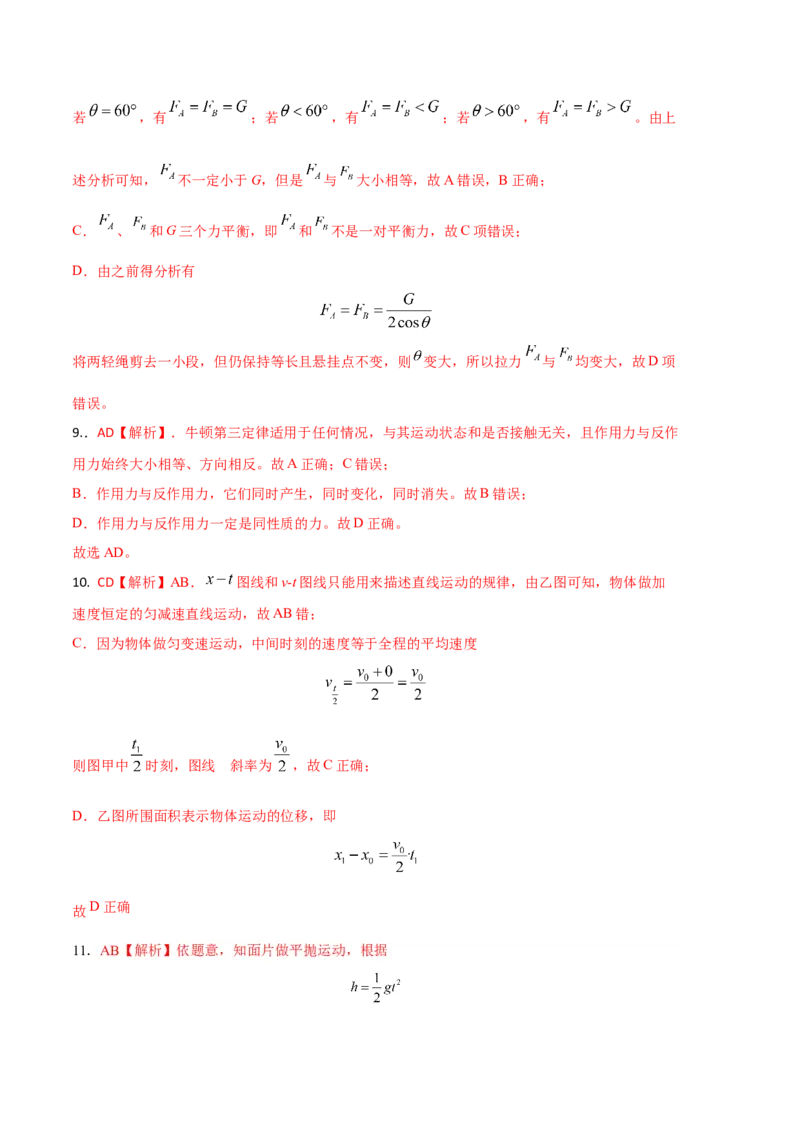 若$\theta=60°$，有$F_A=F_B=G$；若$\theta<60°$，有$F_A=F_B<G$；若$\theta>60°$，有$F_A=F_B>G$。由上述分析可知，$F_A$不一定小于G，但是$F_A$与$F_B$大小相等，故A错误，B正确；

C．$F_A$、$F_B$和G三个力平衡，即$F_A$和$F_B$不是一对平衡力，故C项错误；

D．由之前得分析有

$F_A=F_B=\frac{G}{2\cos\theta}$

将两轻绳剪去一小段，但仍保持等长且悬挂点不变，则$\theta$变大，所以拉力$F_A$与$F_B$均变大，故D项错误。

9．．AD【解析】．牛顿第三定律适用于任何情况，与其运动状态和是否接触无关，且作用力与反作用力始终大小相等、方向相反。故A正确；C错误；

B．作用力与反作用力，它们同时产生，同时变化，同时消失。故B错误；

D．作用力与反作用力一定是同性质的力。故D正确。

故选AD。

10. CD【解析】AB．$x-t$图线和v-t图线只能用来描述直线运动的规律，由乙图可知，物体做加速度恒定的匀减速直线运动，故AB错；

C．因为物体做匀变速运动，中间时刻的速度等于全程的平均速度

$v_{\frac{t}{2}}=\frac{v_0+0}{2}=\frac{v_0}{2}$

则图甲中$\frac{t_1}{2}$时刻，图线 斜率为$\frac{v_0}{2}$，故C正确；

D．乙图所围面积表示物体运动的位移，即

$x_1-x_0=\frac{v_0}{2}\cdot t_1$

故D正确

11．AB【解析】依题意，知面片做平抛运动，根据

$h=\frac{1}{2}gt^2$